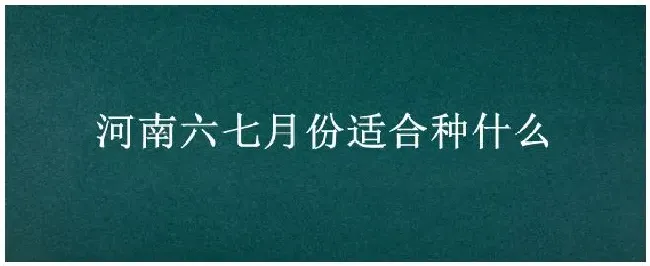 河南六七月份适合种什么